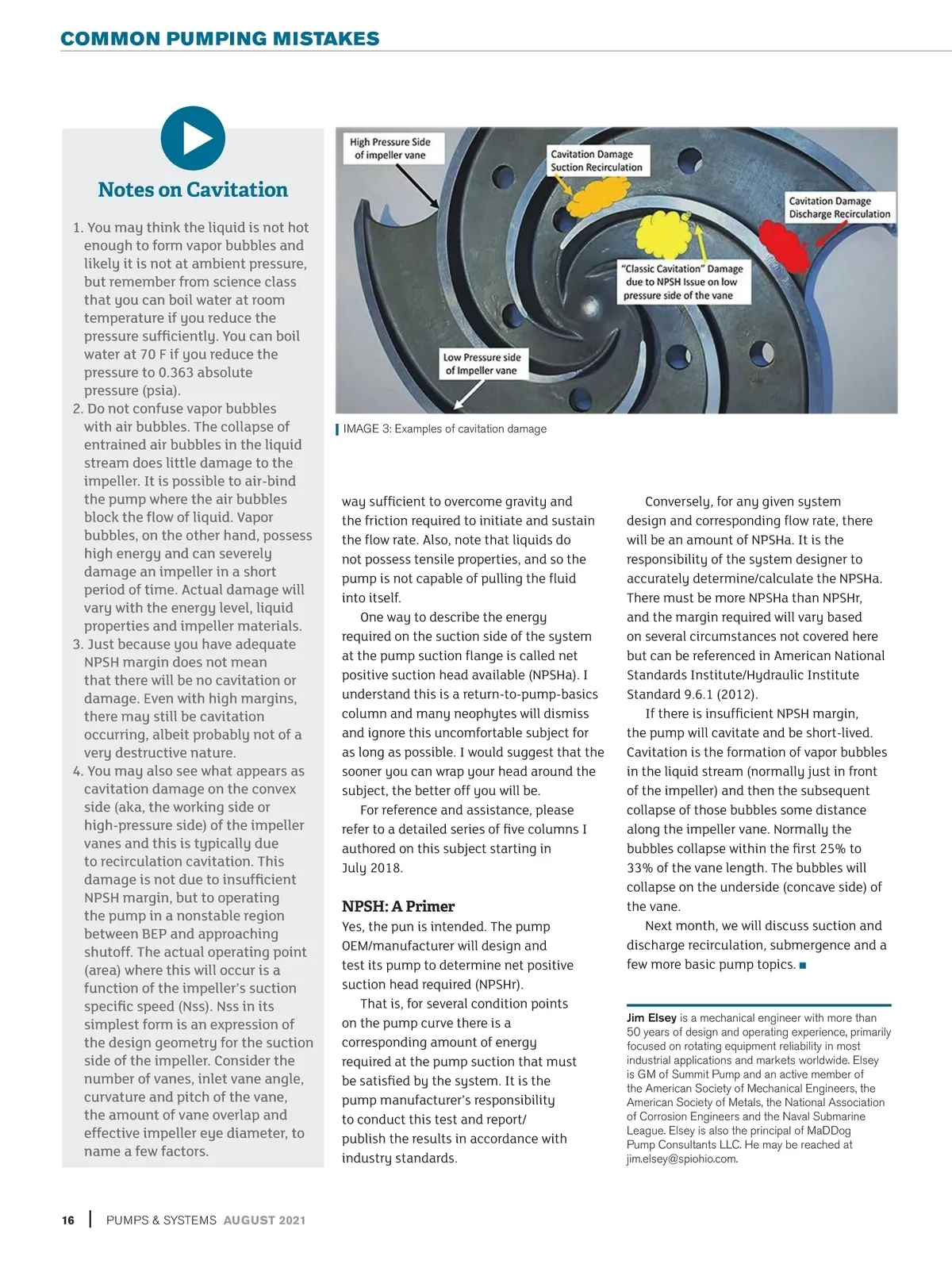 COMMON PUMPING MISTAKES

Notes on Cavitation

1. You may think the liquid is not hot enough to form vapor bubbles and likely it is not at ambient pressure, but remember from science class that you can boil water at room temperature if you reduce the pressure sufficiently. You can boil water at 70 F if you reduce the pressure to 0.363 absolute pressure (psia).
2. Do not confuse vapor bubbles with air bubbles. The collapse of entrained air bubbles in the liquid stream does little damage to the impeller. It is possible to air-bind the pump where the air bubbles block the flow of liquid. Vapor bubbles, on the other hand, possess high energy and can severely damage an impeller in a short period of time. Actual damage will vary with the energy level, liquid properties and impeller materials.
3. Just because you have adequate NPSH margin does not mean that there will be no cavitation or damage. Even with high margins, there may still be cavitation occurring, albeit probably not of a very destructive nature.
4. You may also see what appears as cavitation damage on the convex side (aka, the working side or high-pressure side) of the impeller vanes and this is typically due to recirculation cavitation. This damage is not due to insufficient NPSH margin, but to operating the pump in a nonstable region between BEP and approaching shutoff. The actual operating point (area) where this will occur is a function of the impeller's suction specific speed (Nss). Nss in its simplest form is an expression of the design geometry for the suction side of the impeller. Consider the number of vanes, inlet vane angle, curvature and pitch of the vane, the amount of vane overlap and effective impeller eye diameter, to name a few factors.

High Pressure Side of impeller vane
Cavitation Damage Suction Recirculation
Cavitation Damage Discharge Recirculation
"Classic Cavitation" Damage due to NPSH Issue on low pressure side of the vane
Low Pressure side of Impeller vane

IMAGE 3: Examples of cavitation damage

way sufficient to overcome gravity and the friction required to initiate and sustain the flow rate. Also, note that liquids do not possess tensile properties, and so the pump is not capable of pulling the fluid into itself.

One way to describe the energy required on the suction side of the system at the pump suction flange is called net positive suction head available (NPSHa). I understand this is a return-to-pump-basics column and many neophytes will dismiss and ignore this uncomfortable subject for as long as possible. I would suggest that the sooner you can wrap your head around the subject, the better off you will be.

For reference and assistance, please refer to a detailed series of five columns I authored on this subject starting in July 2018.

NPSH: A Primer
Yes, the pun is intended. The pump OEM/manufacturer will design and test its pump to determine net positive suction head required (NPSHr).

That is, for several condition points on the pump curve there is a corresponding amount of energy required at the pump suction that must be satisfied by the system. It is the pump manufacturer's responsibility to conduct this test and report/publish the results in accordance with industry standards.

Conversely, for any given system design and corresponding flow rate, there will be an amount of NPSHa. It is the responsibility of the system designer to accurately determine/calculate the NPSHa. There must be more NPSHa than NPSHr, and the margin required will vary based on several circumstances not covered here but can be referenced in American National Standards Institute/Hydraulic Institute Standard 9.6.1 (2012).

If there is insufficient NPSH margin, the pump will cavitate and be short-lived. Cavitation is the formation of vapor bubbles in the liquid stream (normally just in front of the impeller) and then the subsequent collapse of those bubbles some distance along the impeller vane. Normally the bubbles collapse within the first 25% to 33% of the vane length. The bubbles will collapse on the underside (concave side) of the vane.

Next month, we will discuss suction and discharge recirculation, submergence and a few more basic pump topics. ■

Jim Elsey is a mechanical engineer with more than 50 years of design and operating experience, primarily focused on rotating equipment reliability in most industrial applications and markets worldwide. Elsey is GM of Summit Pump and an active member of the American Society of Mechanical Engineers, the American Society of Metals, the National Association of Corrosion Engineers and the Naval Submarine League. Elsey is also the principal of MaDDog Pump Consultants LLC. He may be reached at jim.elsey@spiohio.com.

16 | PUMPS & SYSTEMS AUGUST 2021